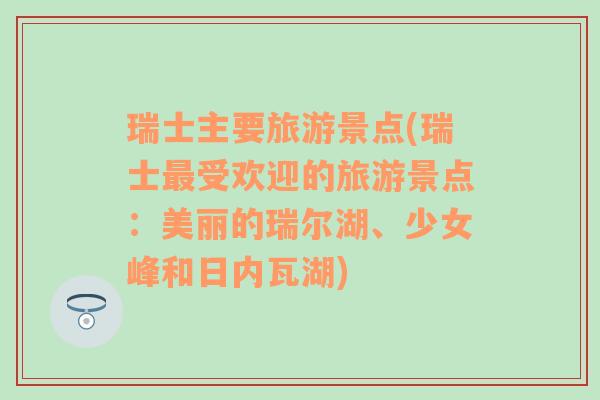 瑞士主要旅游景点(瑞士最受欢迎的旅游景点：美丽的瑞尔湖、少女峰和日内瓦湖)